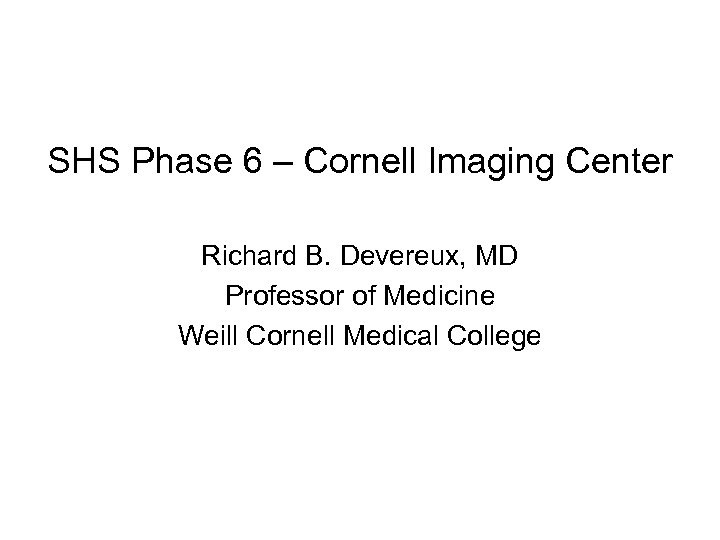 SHS Phase 6 – Cornell Imaging Center

Richard B. Devereux, MD
Professor of Medicine
Weill Cornell Medical College